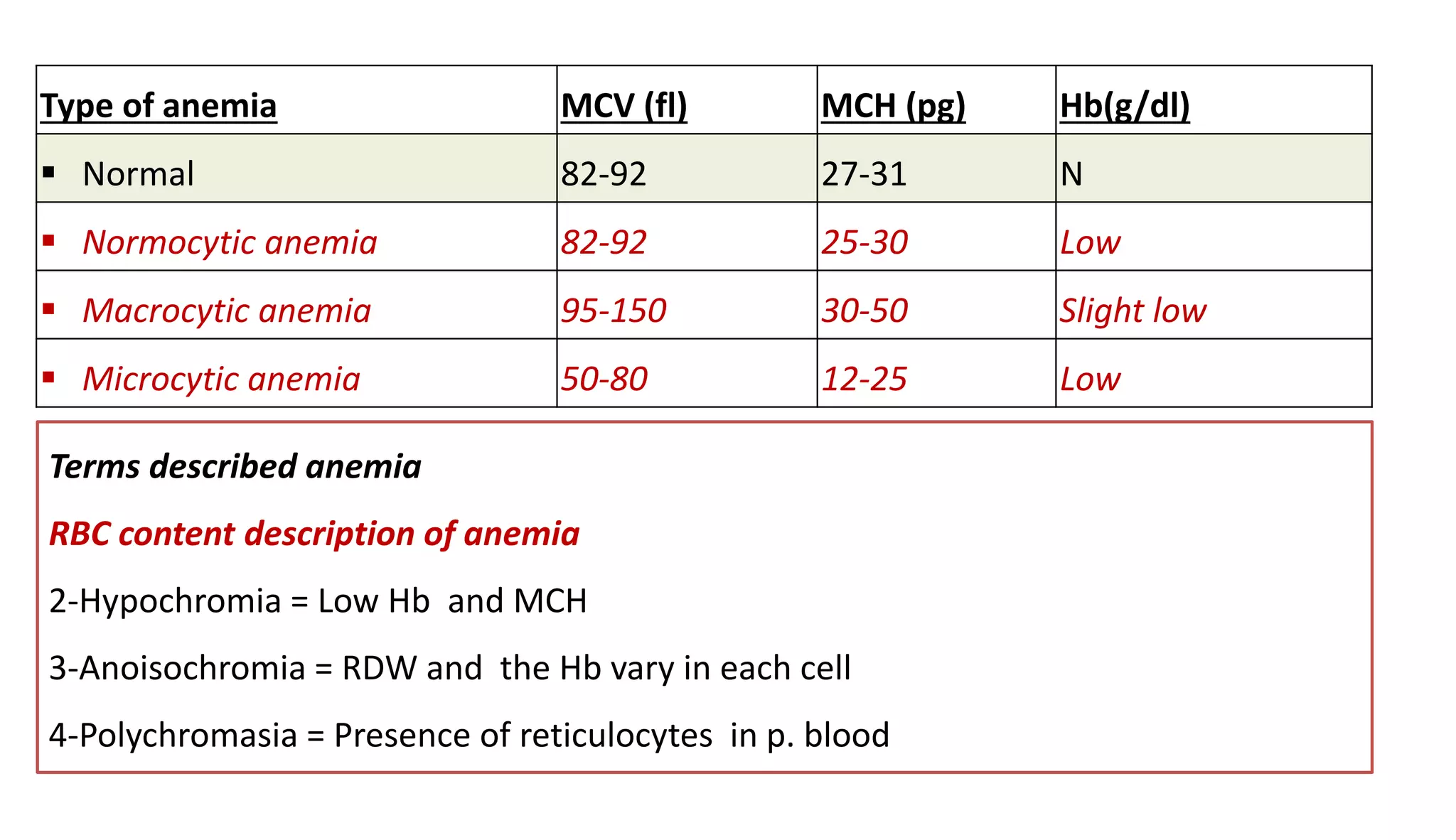 | Type of anemia | MCV (fl) | MCH (pg) | Hb(g/dl) |
|---|---|---|---|
| ▪ Normal | 82-92 | 27-31 | N |
| ▪ Normocytic anemia | 82-92 | 25-30 | Low |
| ▪ Macrocytic anemia | 95-150 | 30-50 | Slight low |
| ▪ Microcytic anemia | 50-80 | 12-25 | Low |

Terms described anemia

RBC content description of anemia

2-Hypochromia = Low Hb and MCH

3-Anoisochromia = RDW and the Hb vary in each cell

4-Polychromasia = Presence of reticulocytes in p. blood